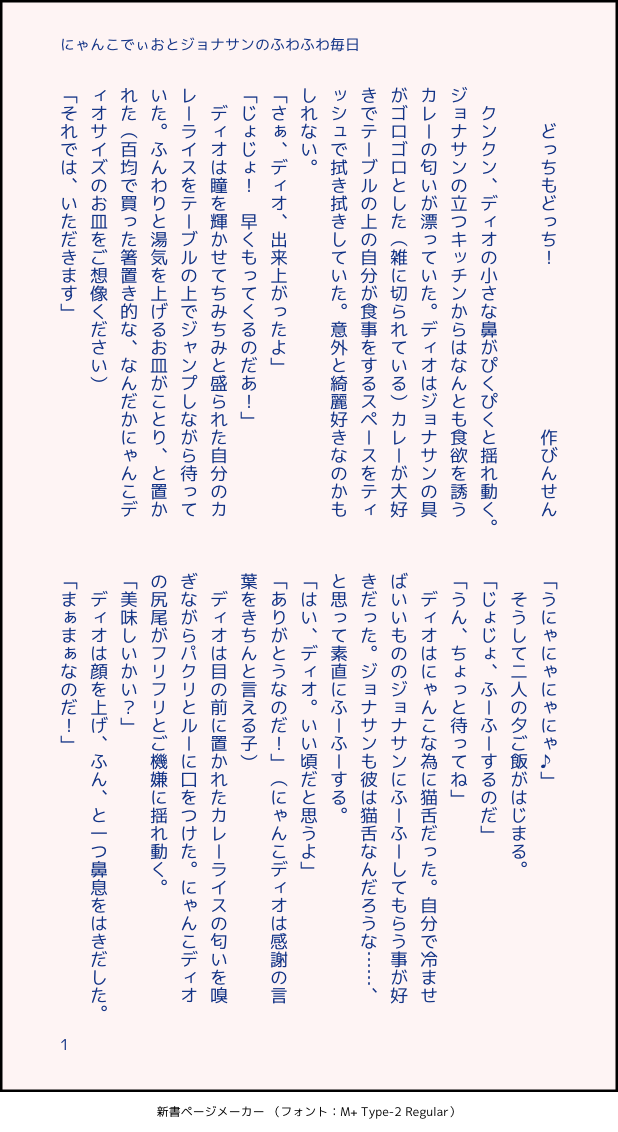 にゃんこでぃおとジョナサンのふわふわ毎日

どっちもどっち！

作びんせん

クンクン、ディオの小さな鼻がぴくぴくと揺れ動く。ジョナサンの立つキッチンからはなんとも食欲を誘うカレーの匂いが漂っていた。ディオはジョナサンの具がゴロゴロとした（雑に切られている）カレーが大好きでテーブルの上の自分が食事をするスペースをティッシュで拭き拭きしていた。意外と綺麗好きなのかもしれない。

「さぁ、ディオ、出来上がったよ」

「じょじょ！　早くもってくるのだあ！」

ディオは瞳を輝かせてちみちみと盛られた自分のカレーライスをテーブルの上でジャンプしながら待っていた。ふんわりと湯気を上げるお皿がことり、と置かれた（百均で買った箸置き的な、なんだかにゃんこディオサイズのお皿をご想像ください）

「それでは、いただきます」

「うにゃにゃにゃにゃ♪」

そうして二人の夕ご飯がはじまる。

「じょじょ、ふーふーするのだ」

「うん、ちょっと待ってね」

ディオはにゃんこな為に猫舌だった。自分で冷ませばいいもののジョナサンにふーふーしてもらう事が好きだった。ジョナサンも彼は猫舌なんだろうな……、と思って素直にふーふーする。

「はい、ディオ。いい頃だと思うよ」

「ありがとうなのだ！」（にゃんこディオは感謝の言葉をきちんと言える子）

ディオは目の前に置かれたカレーライスの匂いを嗅ぎながらパクリとルーに口をつけた。にゃんこディオの尻尾がフリフリとご機嫌に揺れ動く。

「美味しいかい？」

ディオは顔を上げ、ふん、と一つ鼻息をはきだした。

「まぁまぁなのだ！」

1

新書ページメーカー　（フォント：M+ Type-2 Regular）